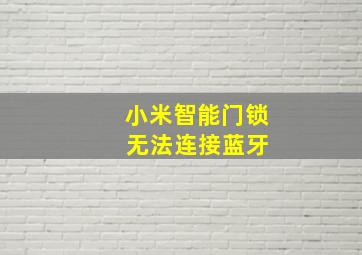 小米智能门锁
无法连接蓝牙